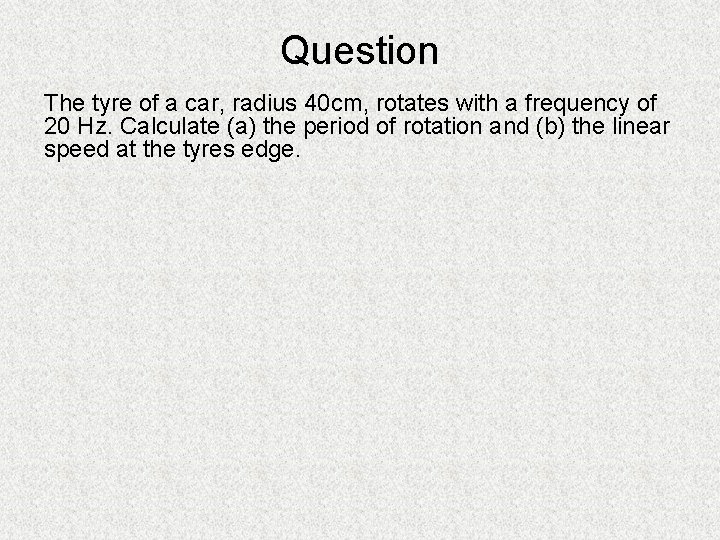 Question

The tyre of a car, radius 40cm, rotates with a frequency of 20 Hz. Calculate (a) the period of rotation and (b) the linear speed at the tyres edge.